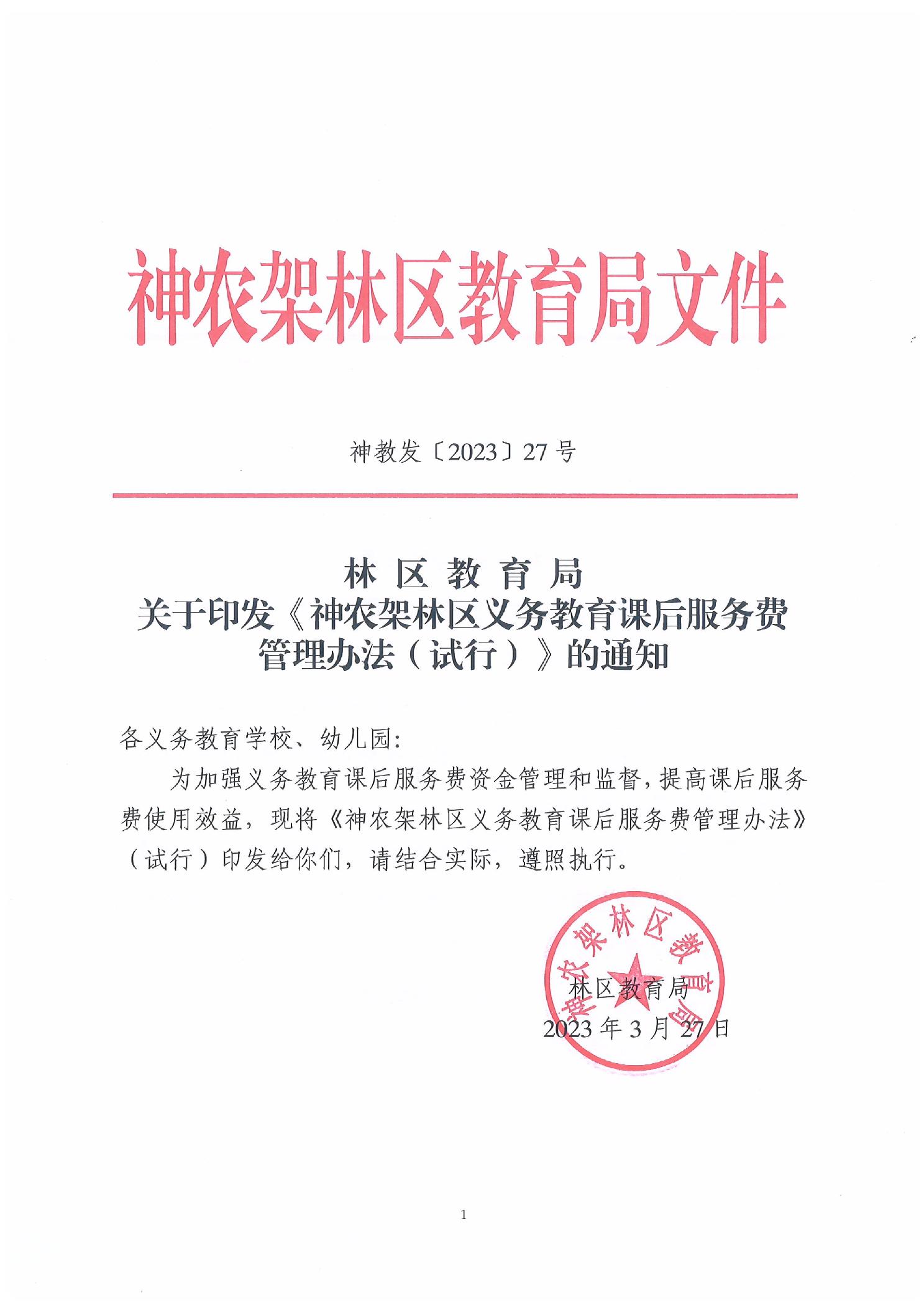 神农架林区教育局文件

神教发〔2023〕27号

林区教育局
关于印发《神农架林区义务教育课后服务费管理办法（试行）》的通知

各义务教育学校、幼儿园：

为加强义务教育课后服务费资金管理和监督，提高课后服务费使用效益，现将《神农架林区义务教育课后服务费管理办法》（试行）印发给你们，请结合实际，遵照执行。

神农架林区教育局

林区教育局
2023年3月27日

1